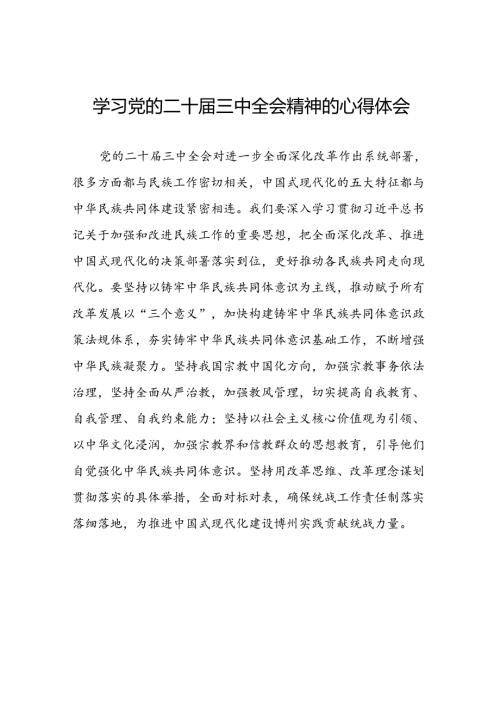 学习党的二十届三中全会精神的心得体会

党的二十届三中全会对进一步全面深化改革作出系统部署，很多方面都与民族工作密切相关，中国式现代化的五大特征都与中华民族共同体建设紧密相连。我们要深入学习贯彻习近平总书记关于加强和改进民族工作的重要思想，把全面深化改革、推进中国式现代化的决策部署落实到位，更好推动各民族共同走向现代化。要坚持以铸牢中华民族共同体意识为主线，推动赋予所有改革发展以“三个意义”，加快构建铸牢中华民族共同体意识政策法规体系，夯实铸牢中华民族共同体意识基础工作，不断增强中华民族凝聚力。坚持我国宗教中国化方向，加强宗教事务依法治理，坚持全面从严治教，加强教风管理，切实提高自我教育、自我管理、自我约束能力；坚持以社会主义核心价值观为引领、以中华文化浸润，加强宗教界和信教群众的思想教育，引导他们自觉强化中华民族共同体意识。坚持用改革思维、改革理念谋划贯彻落实的具体举措，全面对标对表，确保统战工作责任制落实落细落地，为推进中国式现代化建设博州实践贡献统战力量。